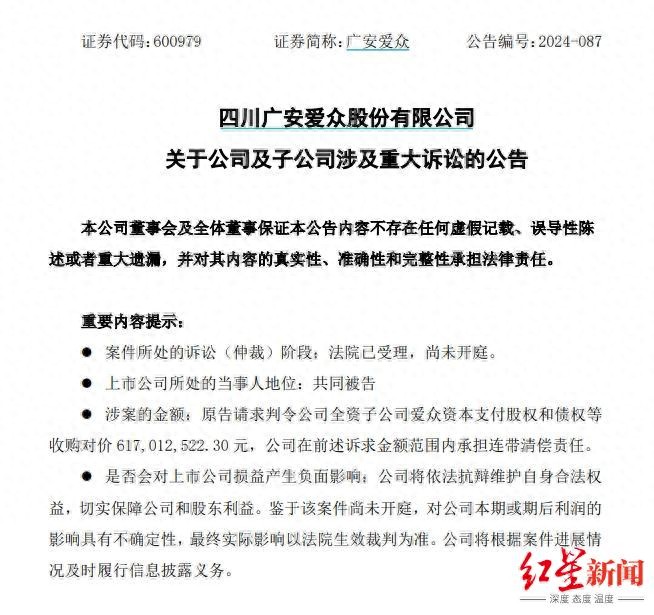 证券代码：600979　　证券简称：广安爱众　　公告编号：2024-087

四川广安爱众股份有限公司
关于公司及子公司涉及重大诉讼的公告

本公司董事会及全体董事保证本公告内容不存在任何虚假记载、误导性陈述或者重大遗漏，并对其内容的真实性、准确性和完整性承担法律责任。

重要内容提示：

● 案件所处的诉讼（仲裁）阶段：法院已受理，尚未开庭。

● 上市公司所处的当事人地位：共同被告

● 涉案的金额：原告请求判令公司全资子公司爱众资本支付股权和债权等收购对价 617,012,522.30 元，公司在前述诉求金额范围内承担连带清偿责任。

● 是否会对上市公司损益产生负面影响：公司将依法抗辩维护自身合法权益，切实保障公司和股东利益。鉴于该案件尚未开庭，对公司本期或期后利润的影响具有不确定性，最终实际影响以法院生效裁判为准。公司将根据案件进展情况及时履行信息披露义务。

红星新闻
深度 态度 温度